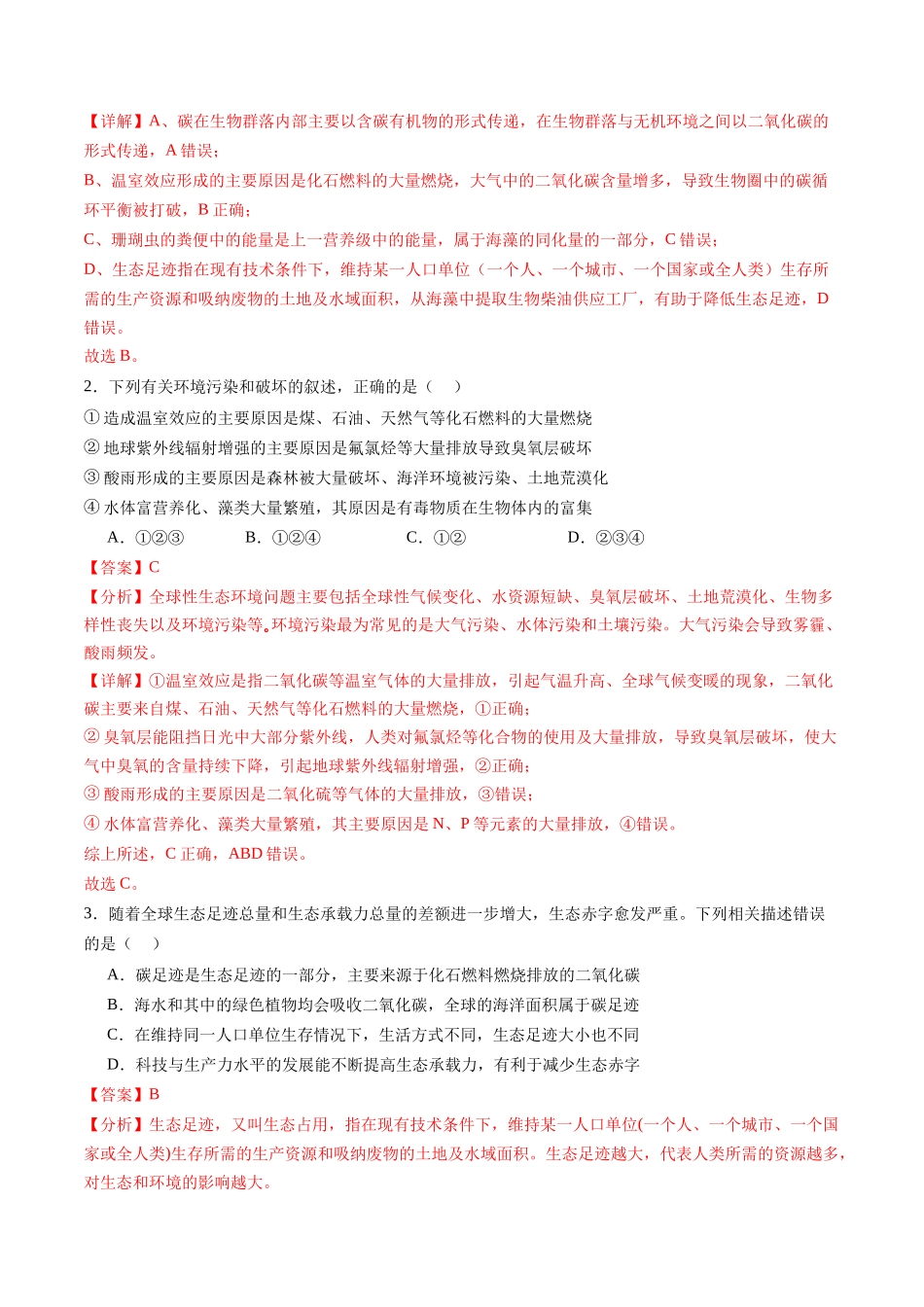 【详解】A、碳在生物群落内部主要以含碳有机物的形式传递，在生物群落与无机环境之间以二氧化碳的形式传递，A错误；

B、温室效应形成的主要原因是化石燃料的大量燃烧，大气中的二氧化碳含量增多，导致生物圈中的碳循环平衡被打破，B正确；

C、珊瑚虫的粪便中的能量是上一营养级中的能量，属于海藻的同化量的一部分，C错误；

D、生态足迹指在现有技术条件下，维持某一人口单位（一个人、一个城市、一个国家或全人类）生存所需的生产资源和吸纳废物的土地及水域面积，从海藻中提取生物柴油供应工厂，有助于降低生态足迹，D错误。

故选B。

2．下列有关环境污染和破坏的叙述，正确的是（    ）

①造成温室效应的主要原因是煤、石油、天然气等化石燃料的大量燃烧

②地球紫外线辐射增强的主要原因是氟氯烃等大量排放导致臭氧层破坏

③酸雨形成的主要原因是森林被大量破坏、海洋环境被污染、土地荒漠化

④水体富营养化、藻类大量繁殖，其原因是有毒物质在生物体内的富集

A．①②③  B．①②④  C．①②  D．②③④

【答案】C

【分析】全球性生态环境问题主要包括全球性气候变化、水资源短缺、臭氧层破坏、土地荒漠化、生物多样性丧失以及环境污染等。环境污染最为常见的是大气污染、水体污染和土壤污染。大气污染会导致雾霾、酸雨频发。

【详解】①温室效应是指二氧化碳等温室气体的大量排放，引起气温升高、全球气候变暖的现象，二氧化碳主要来自煤、石油、天然气等化石燃料的大量燃烧，①正确；

②臭氧层能阻挡日光中大部分紫外线，人类对氟氯烃等化合物的使用及大量排放，导致臭氧层破坏，使大气中臭氧的含量持续下降，引起地球紫外线辐射增强，②正确；

③酸雨形成的主要原因是二氧化硫等气体的大量排放，③错误；

④水体富营养化、藻类大量繁殖，其主要原因是N、P等元素的大量排放，④错误。

综上所述，C正确，ABD错误。

故选C。

3．随着全球生态足迹总量和生态承载力总量的差额进一步增大，生态赤字愈发严重。下列相关描述错误的是（    ）

A．碳足迹是生态足迹的一部分，主要来源于化石燃料燃烧排放的二氧化碳

B．海水和其中的绿色植物均会吸收二氧化碳，全球的海洋面积属于碳足迹

C．在维持同一人口单位生存情况下，生活方式不同，生态足迹大小也不同

D．科技与生产力水平的发展能不断提高生态承载力，有利于减少生态赤字

【答案】B

【分析】生态足迹，又叫生态占用，指在现有技术条件下，维持某一人口单位(一个人、一个城市、一个国家或全人类)生存所需的生产资源和吸纳废物的土地及水域面积。生态足迹越大，代表人类所需的资源越多，对生态和环境的影响越大。